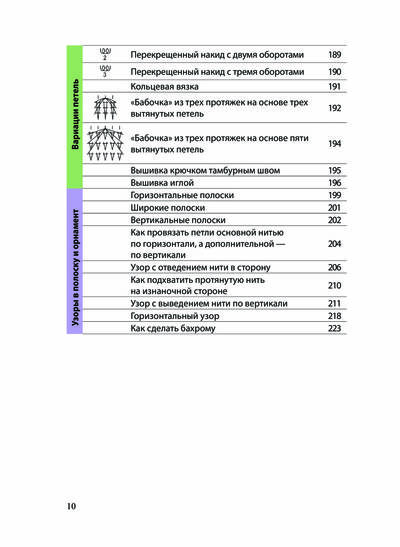 | | | | |
|---|---|---|---|
| Вариации петель | 2 | Перекрещенный накид с двумя оборотами | 189 |
| | 3 | Перекрещенный накид с тремя оборотами | 190 |
| | | Кольцевая вязка | 191 |
| | | «Бабочка» из трех протяжек на основе трех вытянутых петель | 192 |
| | | «Бабочка» из трех протяжек на основе пяти вытянутых петель | 194 |
| | | Вышивка крючком тамбурным швом | 195 |
| | | Вышивка иглой | 196 |
| Узоры в полоску и орнамент | | Горизонтальные полоски | 199 |
| | | Широкие полоски | 201 |
| | | Вертикальные полоски | 202 |
| | | Как провязать петли основной нитью по горизонтали, а дополнительной — по вертикали | 204 |
| | | Узор с отведением нити в сторону | 206 |
| | | Как подхватить протянутую нить на изнаночной стороне | 210 |
| | | Узор с выведением нити по вертикали | 211 |
| | | Горизонтальный узор | 218 |
| | | Как сделать бахрому | 223 |

10